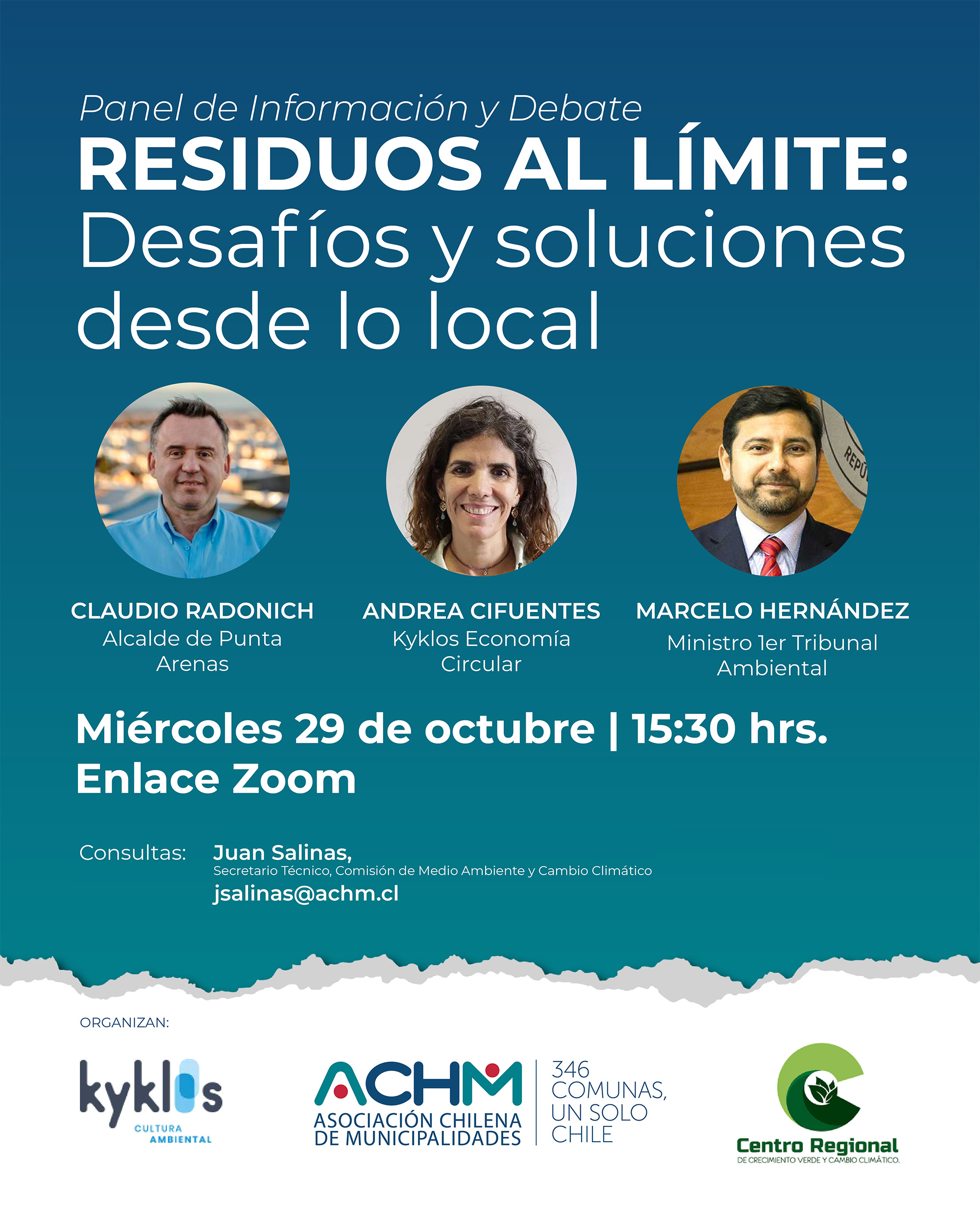 Panel de Información y Debate

RESIDUOS AL LÍMITE:
Desafíos y soluciones desde lo local

CLAUDIO RADONICH
Alcalde de Punta Arenas

ANDREA CIFUENTES
Kyklos Economía Circular

MARCELO HERNÁNDEZ
Ministro 1er Tribunal Ambiental

Miércoles 29 de octubre | 15:30 hrs.
Enlace Zoom

Consultas: Juan Salinas,
Secretario Técnico, Comisión de Medio Ambiente y Cambio Climático
jsalinas@achm.cl

ORGANIZAN:

kyklos
CULTURA AMBIENTAL

ACHM
ASOCIACIÓN CHILENA DE MUNICIPALIDADES
346 COMUNAS, UN SOLO CHILE

Centro Regional
DE CRECIMIENTO VERDE Y CAMBIO CLIMÁTICO.